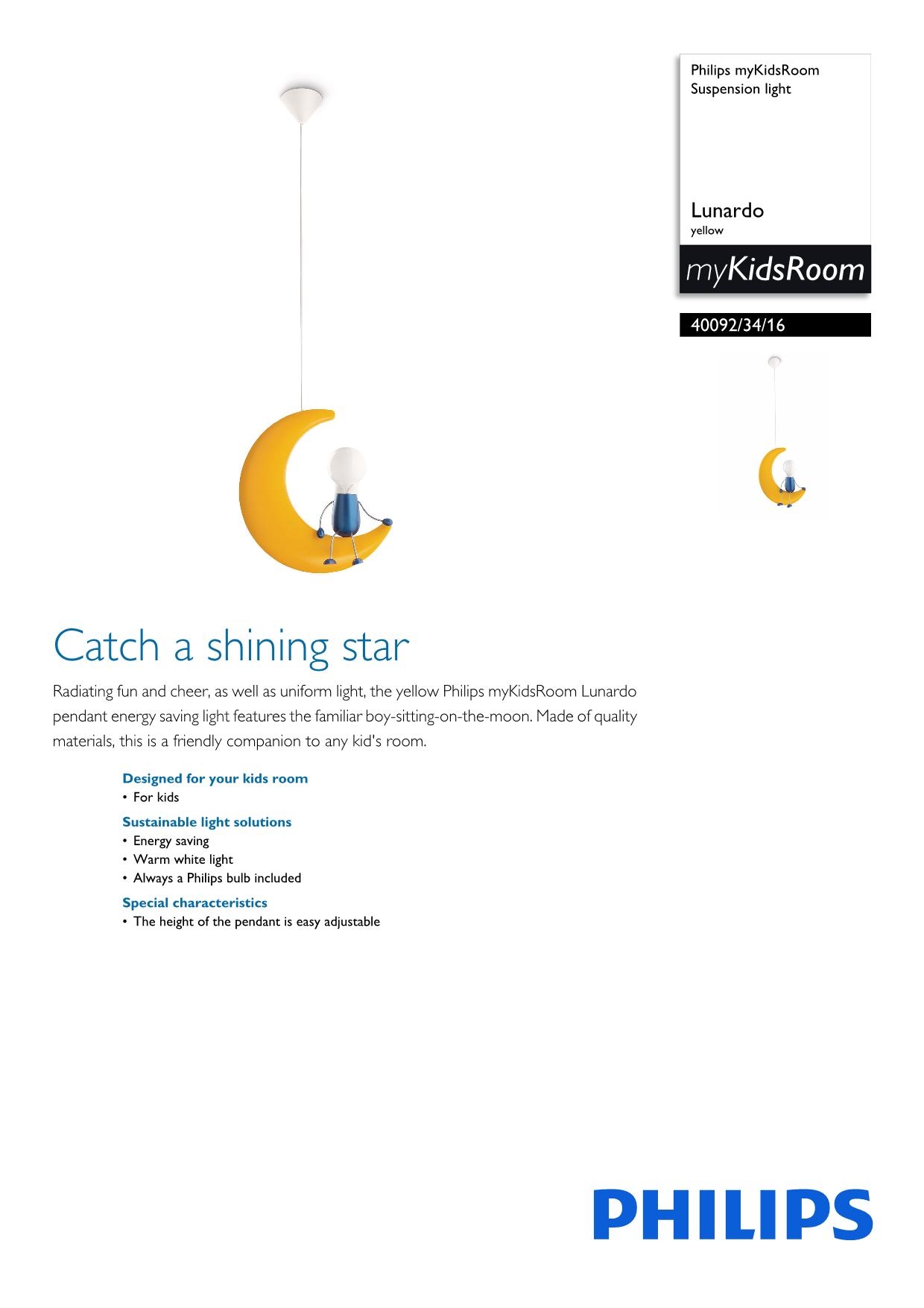 Philips myKidsRoom
Suspension light

Lunardo
yellow

myKidsRoom

40092/34/16

Catch a shining star

Radiating fun and cheer, as well as uniform light, the yellow Philips myKidsRoom Lunardo pendant energy saving light features the familiar boy-sitting-on-the-moon. Made of quality materials, this is a friendly companion to any kid's room.

Designed for your kids room
• For kids

Sustainable light solutions
• Energy saving
• Warm white light
• Always a Philips bulb included

Special characteristics
• The height of the pendant is easy adjustable

PHILIPS